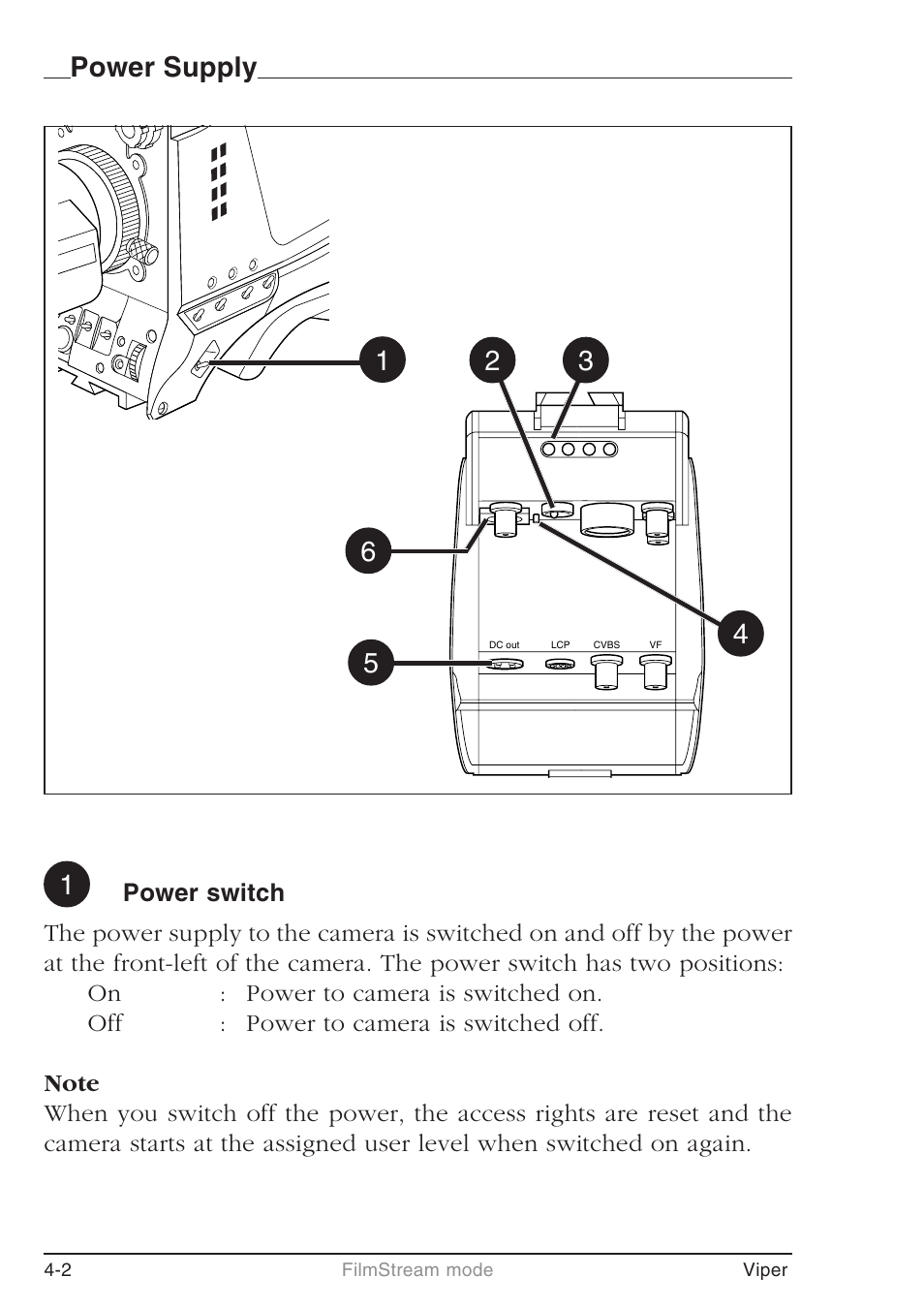 Power Supply

1

2

3

6

4

5

DC out LCP CVBS VF

1 Power switch

The power supply to the camera is switched on and off by the power at the front-left of the camera. The power switch has two positions:

On : Power to camera is switched on.
Off : Power to camera is switched off.

Note
When you switch off the power, the access rights are reset and the camera starts at the assigned user level when switched on again.

4-2 FilmStream mode Viper